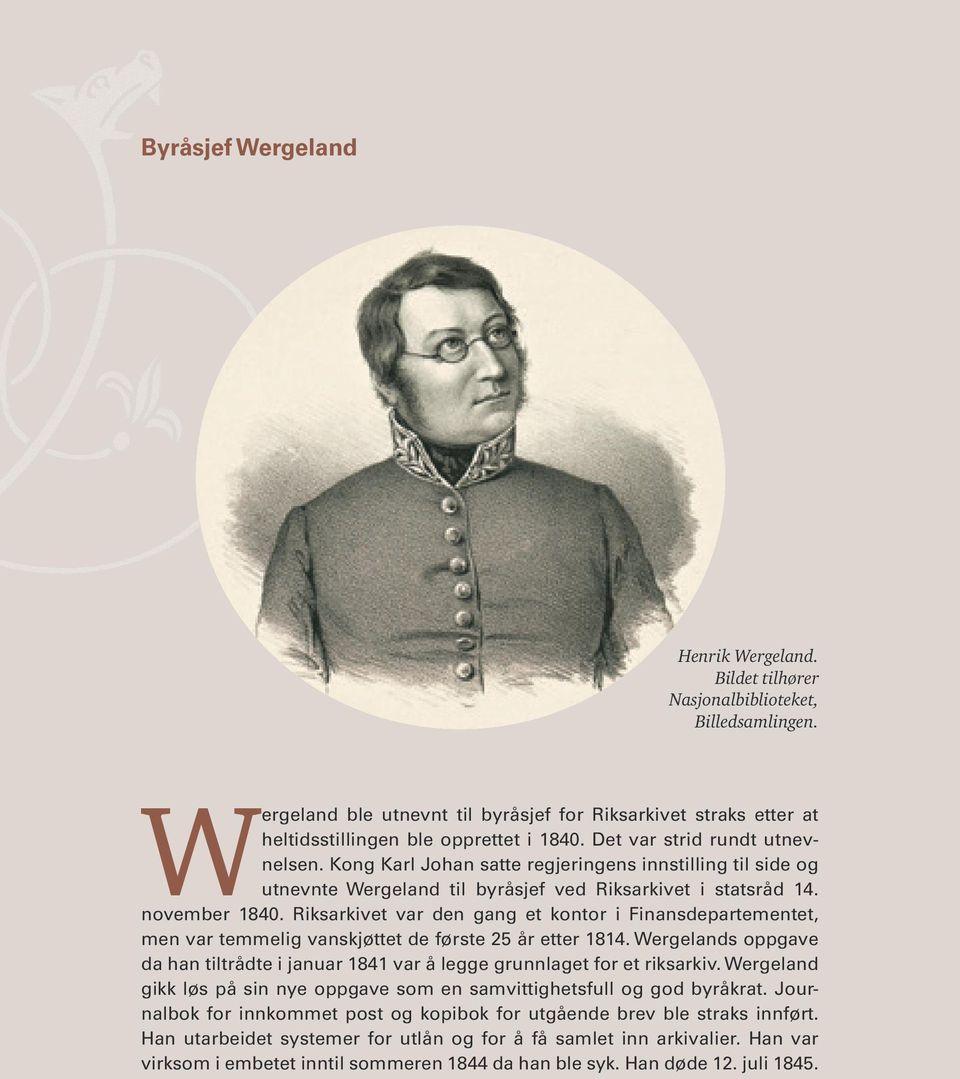 Byråsjef Wergeland

Henrik Wergeland. Bildet tilhører Nasjonalbiblioteket, Billedsamlingen.

Wergeland ble utnevnt til byråsjef for Riksarkivet straks etter at heltidsstillingen ble opprettet i 1840. Det var strid rundt utnevnelsen. Kong Karl Johan satte regjeringens innstilling til side og utnevnte Wergeland til byråsjef ved Riksarkivet i statsråd 14. november 1840. Riksarkivet var den gang et kontor i Finansdepartementet, men var temmelig vanskjøttet de første 25 år etter 1814. Wergelands oppgave da han tiltrådte i januar 1841 var å legge grunnlaget for et riksarkiv. Wergeland gikk løs på sin nye oppgave som en samvittighetsfull og god byråkrat. Journalbok for innkommet post og kopibok for utgående brev ble straks innført. Han utarbeidet systemer for utlån og for å få samlet inn arkivalier. Han var virksom i embetet inntil sommeren 1844 da han ble syk. Han døde 12. juli 1845.